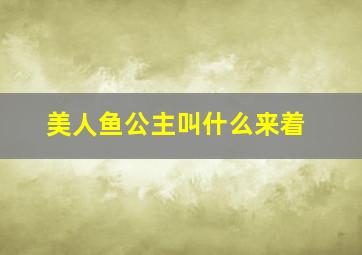 美人鱼公主叫什么来着